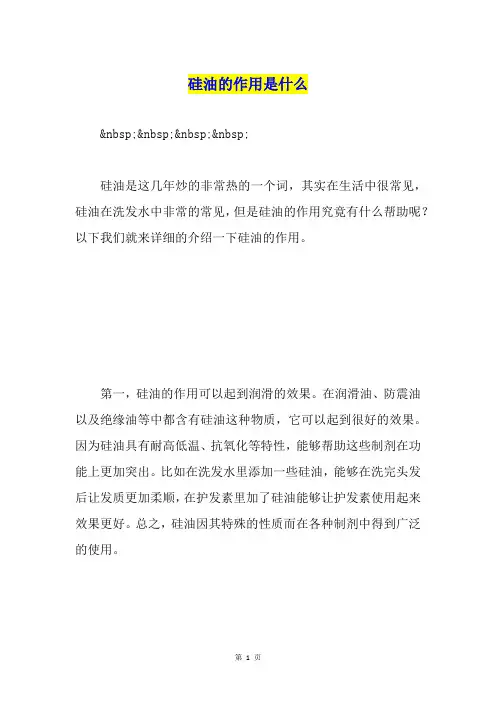 硅油的作用是什么

&nbsp;&nbsp;&nbsp;&nbsp;

硅油是这几年炒的非常热的一个词，其实在生活中很常见，硅油在洗发水中非常的常见，但是硅油的作用究竟有什么帮助呢？以下我们就来详细的介绍一下硅油的作用。

第一，硅油的作用可以起到润滑的效果。在润滑油、防震油以及绝缘油等中都含有硅油这种物质，它可以起到很好的效果。因为硅油具有耐高低温、抗氧化等特性，能够帮助这些制剂在功能上更加突出。比如在洗发水里添加一些硅油，能够在洗完头发后让发质更加柔顺，在护发素里加了硅油能够让护发素使用起来效果更好。总之，硅油因其特殊的性质而在各种制剂中得到广泛的使用。

第 1 页